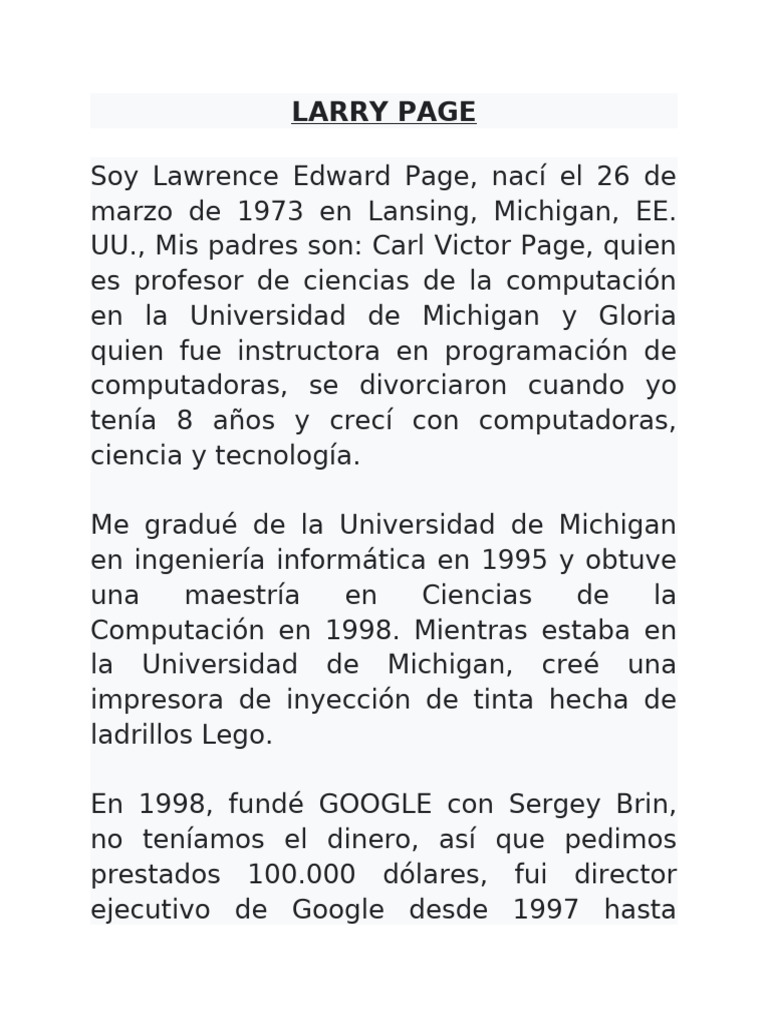 LARRY PAGE

Soy Lawrence Edward Page, nací el 26 de marzo de 1973 en Lansing, Michigan, EE. UU., Mis padres son: Carl Victor Page, quien es profesor de ciencias de la computación en la Universidad de Michigan y Gloria quien fue instructora en programación de computadoras, se divorciaron cuando yo tenía 8 años y crecí con computadoras, ciencia y tecnología.

Me gradué de la Universidad de Michigan en ingeniería informática en 1995 y obtuve una maestría en Ciencias de la Computación en 1998. Mientras estaba en la Universidad de Michigan, creé una impresora de inyección de tinta hecha de ladrillos Lego.

En 1998, fundé GOOGLE con Sergey Brin, no teníamos el dinero, así que pedimos prestados 100.000 dólares, fui director ejecutivo de Google desde 1997 hasta